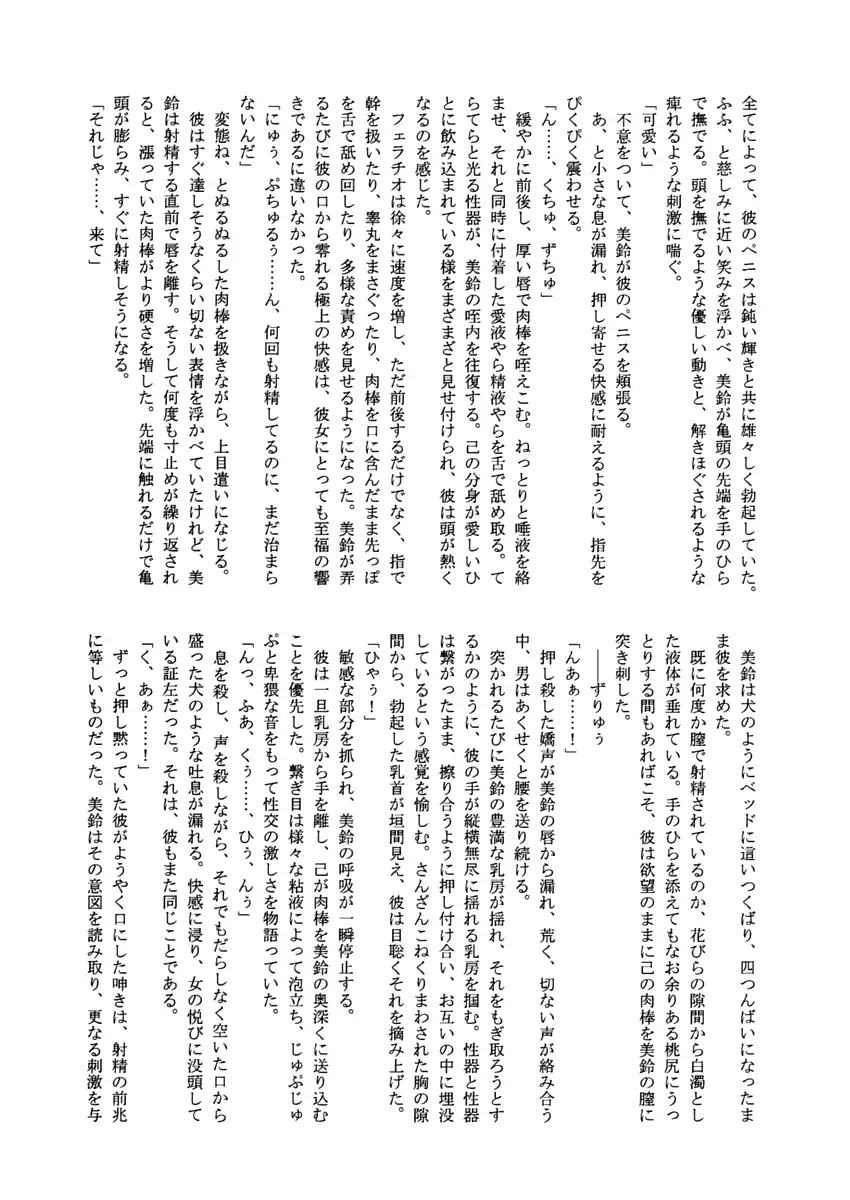 全てによって、彼のペニスは鈍い輝きと共に雄々しく勃起していた。
ふふ、と慈しみに近い笑みを浮かべ、美鈴が亀頭の先端を手のひらで撫でる。頭を撫でるような優しい動きと、解きほぐされるような痺れるような刺激に喘ぐ。

「可愛い」

不意をついて、美鈴が彼のペニスを頬張る。

あ、と小さな息が漏れ、押し寄せる快感に耐えるように、指先をぴくぴく震わせる。

「ん……、くちゅ、ずちゅ」

緩やかに前後し、厚い唇で肉棒を咥えこむ。ねっとりと唾液を絡ませ、それと同時に付着した愛液やら精液やらを舌で舐め取る。てらてらと光る性器が、美鈴の咥内を往復する。己の分身が愛しいひとに飲み込まれている様をまざまざと見せ付けられ、彼は頭が熱くなるのを感じた。

フェラチオは徐々に速度を増し、ただ前後するだけでなく、指で幹を扱いたり、睾丸をまさぐったり、肉棒を口に含んだまま先っぽを舌で舐め回したり、多様な責めを見せるようになった。美鈴が弄るたびに彼の口から零れる極上の快感は、彼女にとっても至福の響きであるに違いなかった。

「にゅぅ、ぷちゅるぅ……ん、何回も射精してるのに、まだ治まらないんだ」

変態ね、とぬるぬるした肉棒を扱きながら、上目遣いになじる。

彼はすぐ達しそうなくらい切ない表情を浮かべていたけれど、美鈴は射精する直前で唇を離す。そうして何度も寸止めが繰り返されると、漲っていた肉棒がより硬さを増した。先端に触れるだけで亀頭が膨らみ、すぐに射精しそうになる。

「それじゃ……、来て」

美鈴は犬のようにベッドに這いつくばり、四つんばいになったまま彼を求めた。

既に何度か膣で射精されているのか、花びらの隙間から白濁とした液体が垂れている。手のひらを添えてもなお余りある桃尻にうっとりする間もあればこそ、彼は欲望のままに己の肉棒を美鈴の膣に突き刺した。

――ずりゅぅ

「んあぁ……!」

押し殺した嬌声が美鈴の唇から漏れ、荒く、切ない声が絡み合う中、男はあくせくと腰を送り続ける。

突かれるたびに美鈴の豊満な乳房が揺れ、それをもぎ取ろうとするかのように、彼の手が縦横無尽に揺れる乳房を掴む。性器と性器は繋がったまま、擦り合うように押し付け合い、お互いの中に埋没しているという感覚を愉しむ。さんざんこねくりまわされた胸の隙間から、勃起した乳首が垣間見え、彼は目聡くそれを摘み上げた。

「ひゃぅ！」

敏感な部分を抓られ、美鈴の呼吸が一瞬停止する。

彼は一旦乳房から手を離し、己が肉棒を美鈴の奥深くに送り込むことを優先した。繋ぎ目は様々な粘液によって泡立ち、じゅぷじゅぷと卑猥な音をもって性交の激しさを物語っていた。

「んっ、ふあ、くぅ……、ひぅ、んぅ」

息を殺し、声を殺しながら、それでもだらしなく空いた口から盛った犬のような吐息が漏れる。快感に浸り、女の悦びに没頭している証左だった。それは、彼もまた同じことである。

「く、あぁ……！」

ずっと押し黙っていた彼がようやく口にした呻きは、射精の前兆に等しいものだった。美鈴はその意図を読み取り、更なる刺激を与